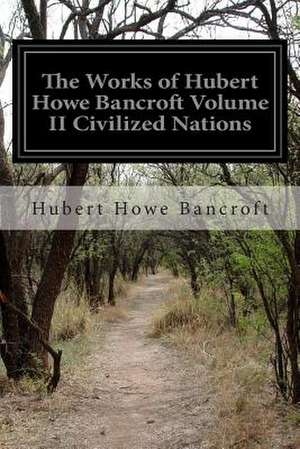 The Works of Hubert Howe Bancroft Volume II Civilized Nations

Hubert Howe Bancroft